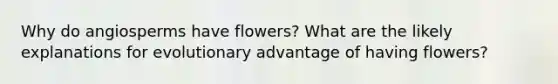 Why do angiosperms have flowers? What are the likely explanations for evolutionary advantage of having flowers?